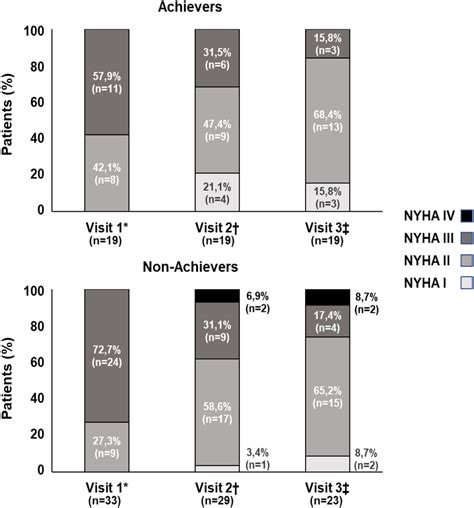 Achievers

Patients (%)

100
80
60
40
20
0

57,9%
(n=11)

42,1%
(n=8)

31,5%
(n=6)

47,4%
(n=9)

21,1%
(n=4)

15,8%
(n=3)

68,4%
(n=13)

15,8%
(n=3)

Visit 1*
(n=19)

Visit 2†
(n=19)

Visit 3‡
(n=19)

NYHA IV
NYHA III
NYHA II
NYHA I

Non-Achievers

Patients (%)

100
80
60
40
20
0

72,7%
(n=24)

27,3%
(n=9)

6,9%
(n=2)

31,1%
(n=9)

58,6%
(n=17)

3,4%
(n=1)

8,7%
(n=2)

17,4%
(n=4)

65,2%
(n=15)

8,7%
(n=2)

Visit 1*
(n=33)

Visit 2†
(n=29)

Visit 3‡
(n=23)